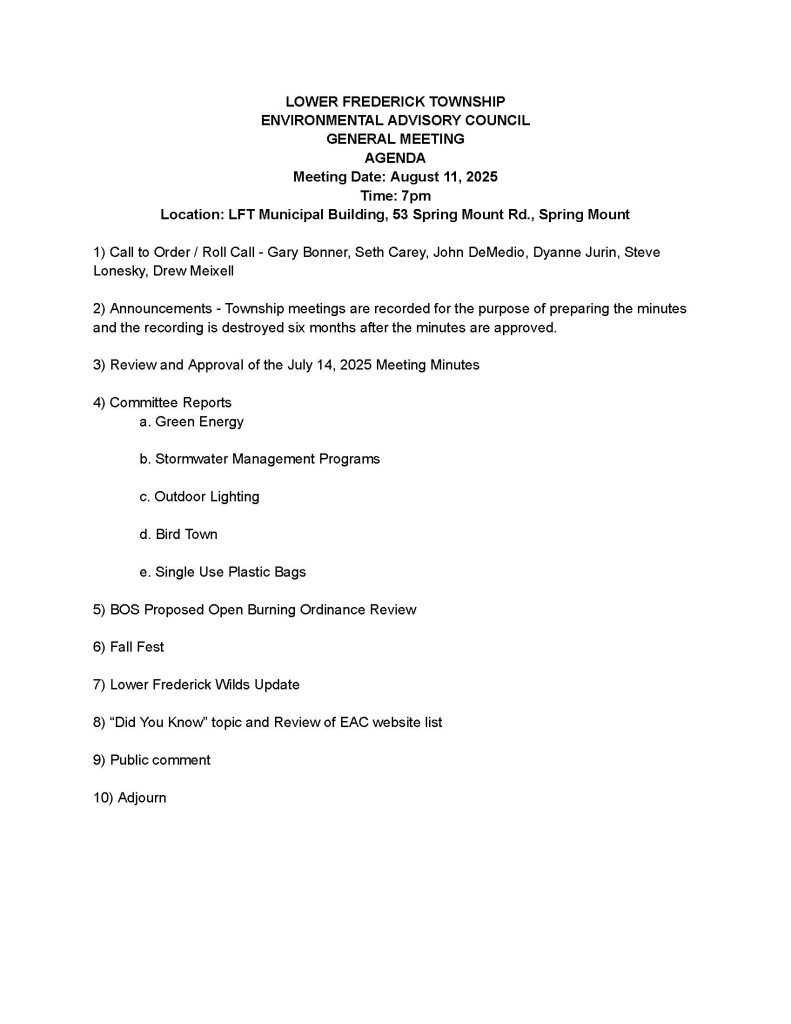 LOWER FREDERICK TOWNSHIP
ENVIRONMENTAL ADVISORY COUNCIL
GENERAL MEETING
AGENDA
Meeting Date: August 11, 2025
Time: 7pm
Location: LFT Municipal Building, 53 Spring Mount Rd., Spring Mount

1) Call to Order / Roll Call - Gary Bonner, Seth Carey, John DeMedio, Dyanne Jurin, Steve Lonesky, Drew Meixell

2) Announcements - Township meetings are recorded for the purpose of preparing the minutes and the recording is destroyed six months after the minutes are approved.

3) Review and Approval of the July 14, 2025 Meeting Minutes

4) Committee Reports
a. Green Energy

b. Stormwater Management Programs

c. Outdoor Lighting

d. Bird Town

e. Single Use Plastic Bags

5) BOS Proposed Open Burning Ordinance Review

6) Fall Fest

7) Lower Frederick Wilds Update

8) “Did You Know” topic and Review of EAC website list

9) Public comment

10) Adjourn